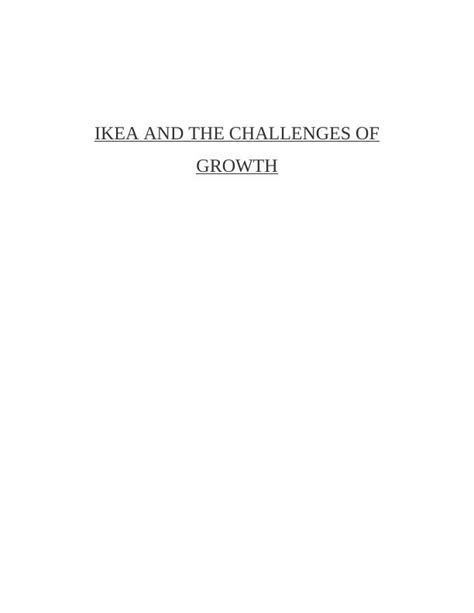 IKEA AND THE CHALLENGES OF GROWTH